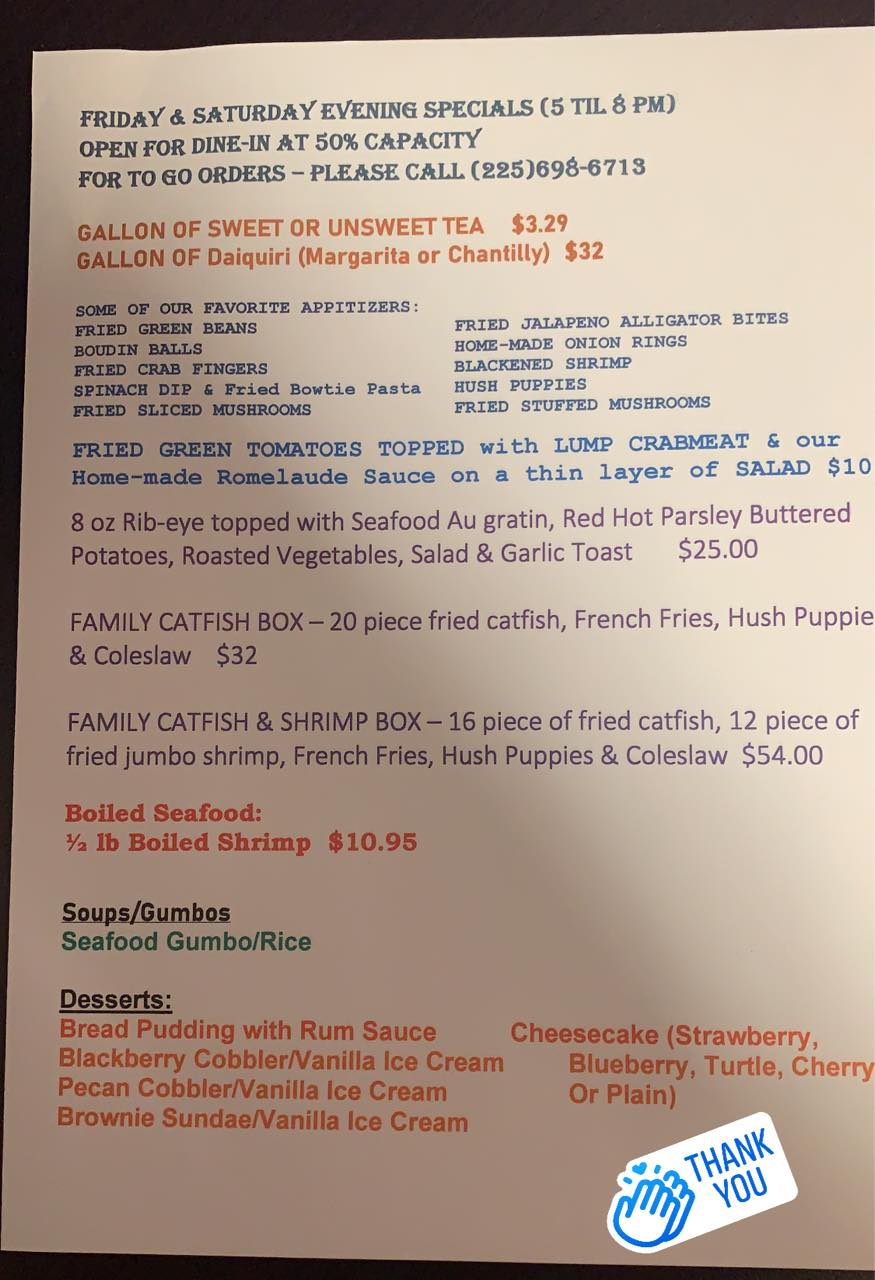 FRIDAY & SATURDAY EVENING SPECIALS (5 TIL 8 PM)
OPEN FOR DINE-IN AT 50% CAPACITY
FOR TO GO ORDERS – PLEASE CALL (225)698-6713

GALLON OF SWEET OR UNSWEET TEA $3.29
GALLON OF Daiquiri (Margarita or Chantilly) $32

SOME OF OUR FAVORITE APPITIZERS:
FRIED GREEN BEANS
BOUDIN BALLS
FRIED CRAB FINGERS
SPINACH DIP & Fried Bowtie Pasta
FRIED SLICED MUSHROOMS

FRIED JALAPENO ALLIGATOR BITES
HOME-MADE ONION RINGS
BLACKENED SHRIMP
HUSH PUPPIES
FRIED STUFFED MUSHROOMS

FRIED GREEN TOMATOES TOPPED with LUMP CRABMEAT & our Home-made Romelaude Sauce on a thin layer of SALAD $10

8 oz Rib-eye topped with Seafood Au gratin, Red Hot Parsley Buttered Potatoes, Roasted Vegetables, Salad & Garlic Toast $25.00

FAMILY CATFISH BOX – 20 piece fried catfish, French Fries, Hush Puppie & Coleslaw $32

FAMILY CATFISH & SHRIMP BOX – 16 piece of fried catfish, 12 piece of fried jumbo shrimp, French Fries, Hush Puppies & Coleslaw $54.00

Boiled Seafood:
½ lb Boiled Shrimp $10.95

Soups/Gumbos
Seafood Gumbo/Rice

Desserts:
Bread Pudding with Rum Sauce
Blackberry Cobbler/Vanilla Ice Cream
Pecan Cobbler/Vanilla Ice Cream
Brownie Sundae/Vanilla Ice Cream

Cheesecake (Strawberry, Blueberry, Turtle, Cherry Or Plain)

THANK YOU